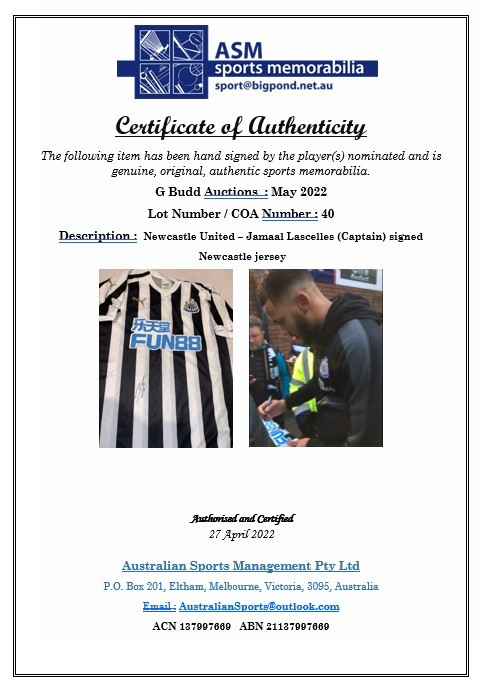 ASM
sports memorabilia
sport@bigpond.net.au

Certificate of Authenticity

The following item has been hand signed by the player(s) nominated and is genuine, original, authentic sports memorabilia.

G Budd Auctions : May 2022

Lot Number / COA Number : 40

Description : Newcastle United – Jamaal Lascelles (Captain) signed Newcastle jersey

乐天堂
FUN88

Authorised and Certified
27 April 2022

Australian Sports Management Pty Ltd
P.O. Box 201, Eltham, Melbourne, Victoria, 3095, Australia
Email : AustralianSports@outlook.com
ACN 137997669 ABN 21137997669